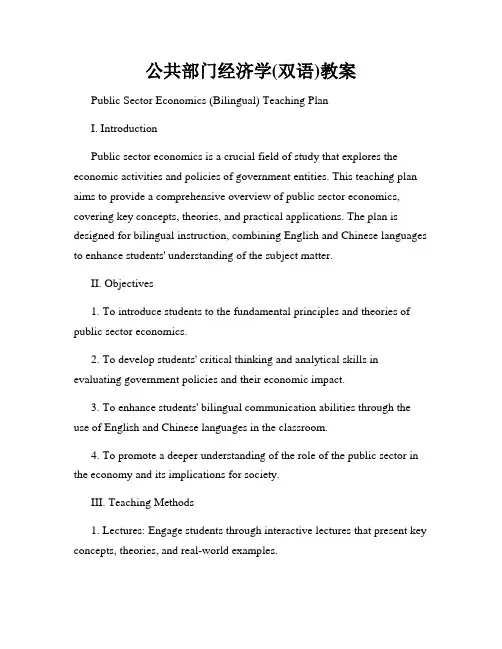 公共部门经济学(双语)教案

Public Sector Economics (Bilingual) Teaching Plan

I. Introduction

Public sector economics is a crucial field of study that explores the economic activities and policies of government entities. This teaching plan aims to provide a comprehensive overview of public sector economics, covering key concepts, theories, and practical applications. The plan is designed for bilingual instruction, combining English and Chinese languages to enhance students' understanding of the subject matter.

II. Objectives

1. To introduce students to the fundamental principles and theories of public sector economics.

2. To develop students' critical thinking and analytical skills in evaluating government policies and their economic impact.

3. To enhance students' bilingual communication abilities through the use of English and Chinese languages in the classroom.

4. To promote a deeper understanding of the role of the public sector in the economy and its implications for society.

III. Teaching Methods

1. Lectures: Engage students through interactive lectures that present key concepts, theories, and real-world examples.